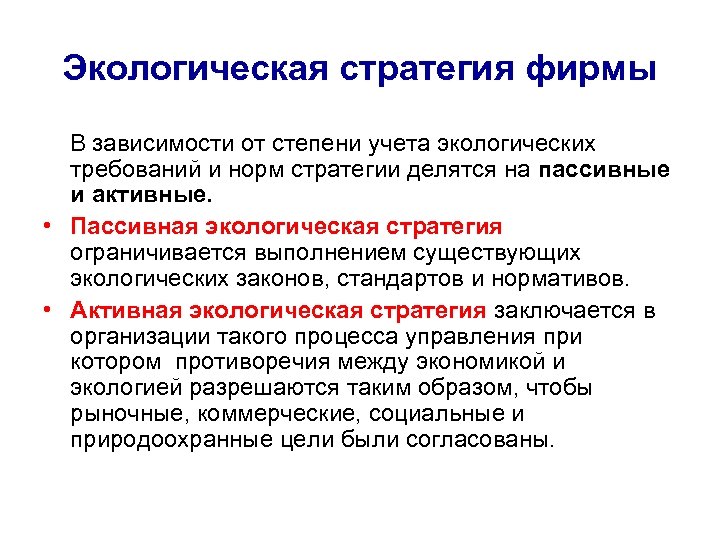 Экологическая стратегия фирмы

В зависимости от степени учета экологических требований и норм стратегии делятся на пассивные и активные.

• Пассивная экологическая стратегия ограничивается выполнением существующих экологических законов, стандартов и нормативов.

• Активная экологическая стратегия заключается в организации такого процесса управления при котором  противоречия между экономикой и экологией разрешаются таким образом, чтобы рыночные, коммерческие, социальные и природоохранные цели были согласованы.